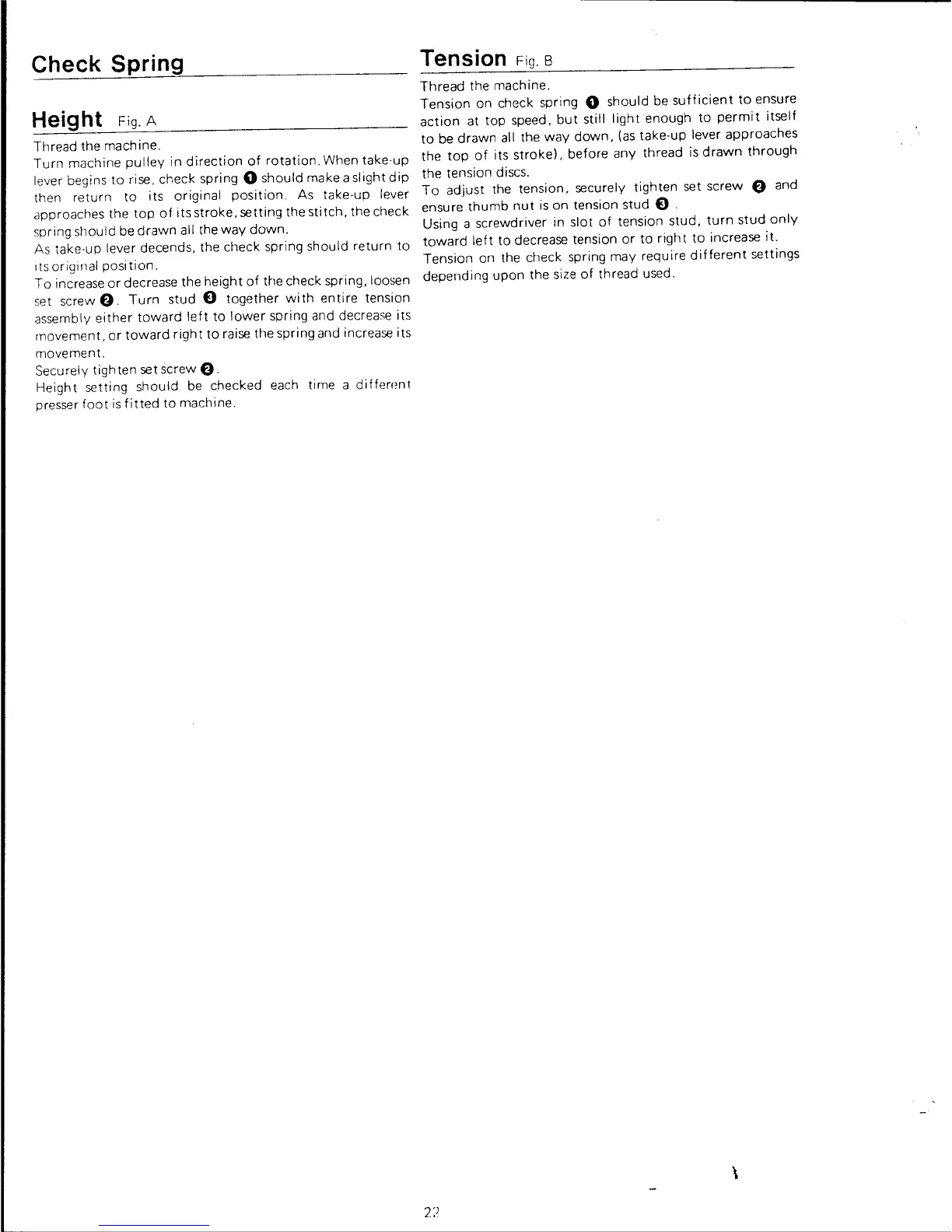 Check Spring

Height Fig. A

Thread the machine.
Turn machine pulley in direction of rotation. When take-up lever begins to rise, check spring ❶ should make a slight dip then return to its original position. As take-up lever approaches the top of its stroke, setting the stitch, the check spring should be drawn all the way down.
As take-up lever decends, the check spring should return to its original position.
To increase or decrease the height of the check spring, loosen set screw ❷. Turn stud ❸ together with entire tension assembly either toward left to lower spring and decrease its movement, or toward right to raise the spring and increase its movement.
Securely tighten set screw ❷.
Height setting should be checked each time a different presser foot is fitted to machine.

Tension Fig. B

Thread the machine.
Tension on check spring ❶ should be sufficient to ensure action at top speed, but still light enough to permit itself to be drawn all the way down, (as take-up lever approaches the top of its stroke), before any thread is drawn through the tension discs.
To adjust the tension, securely tighten set screw ❷ and ensure thumb nut is on tension stud ❸.
Using a screwdriver in slot of tension stud, turn stud only toward left to decrease tension or to right to increase it.
Tension on the check spring may require different settings depending upon the size of thread used.

22